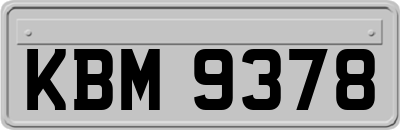 KBM 9378